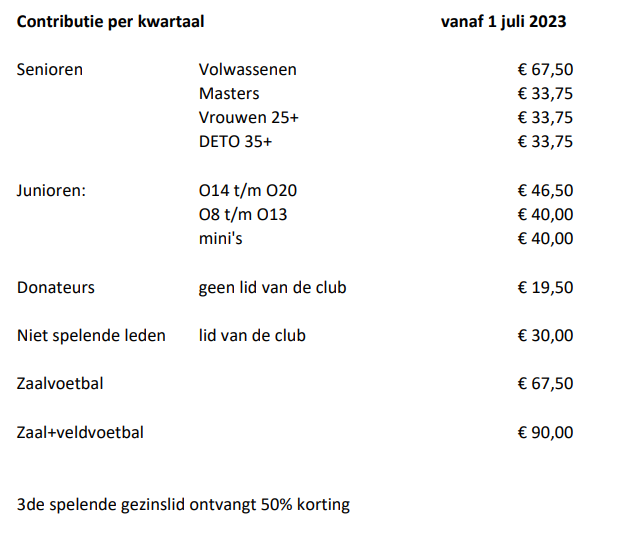 | Contributie per kwartaal | | vanaf 1 juli 2023 |
|---|---|---|
| Senioren | Volwassenen | € 67,50 |
| | Masters | € 33,75 |
| | Vrouwen 25+ | € 33,75 |
| | DETO 35+ | € 33,75 |
| Junioren: | O14 t/m O20 | € 46,50 |
| | O8 t/m O13 | € 40,00 |
| | mini's | € 40,00 |
| Donateurs | geen lid van de club | € 19,50 |
| Niet spelende leden | lid van de club | € 30,00 |
| Zaalvoetbal | | € 67,50 |
| Zaal+veldvoetbal | | € 90,00 |

3de spelende gezinslid ontvangt 50% korting